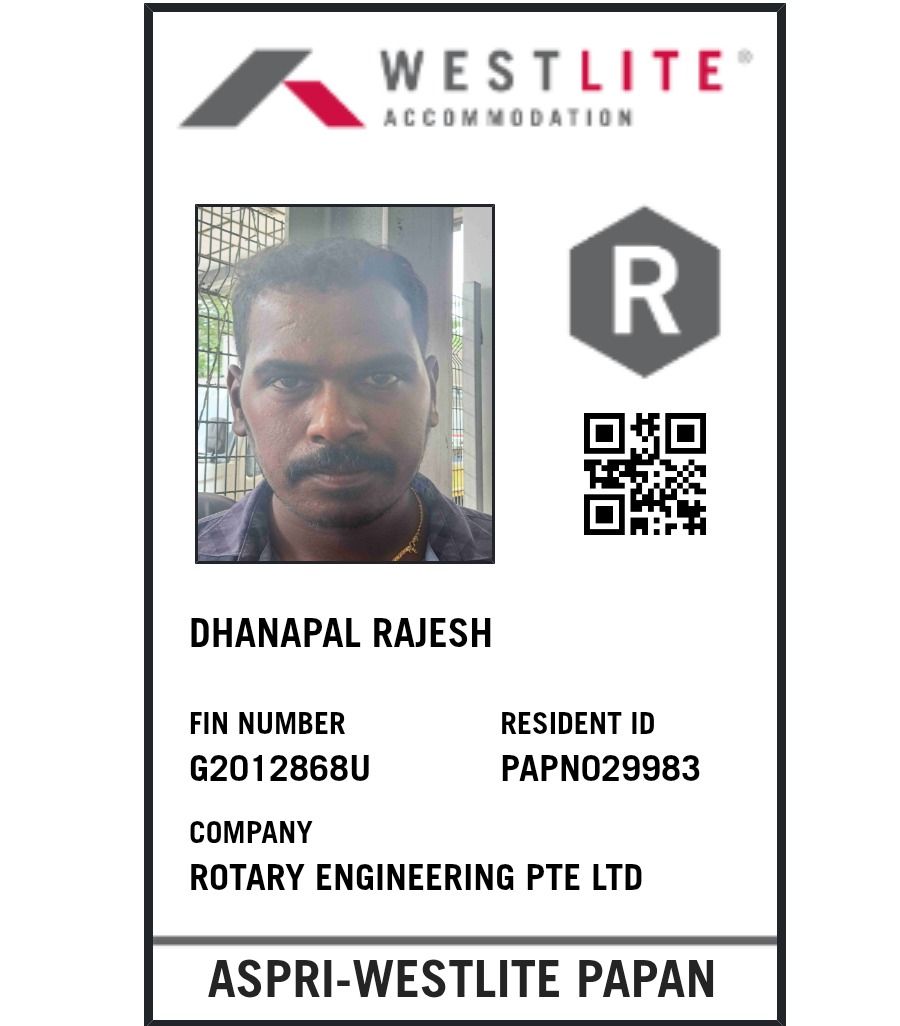 WESTLITE®
ACCOMMODATION

R

DHANAPAL RAJESH

FIN NUMBER
G2012868U

RESIDENT ID
PAPN029983

COMPANY
ROTARY ENGINEERING PTE LTD

ASPRI-WESTLITE PAPAN